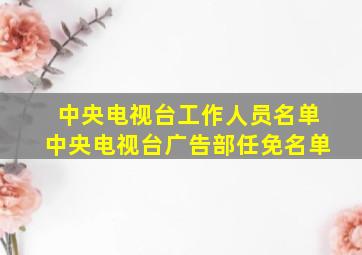 中央电视台工作人员名单
中央电视台广告部任免名单